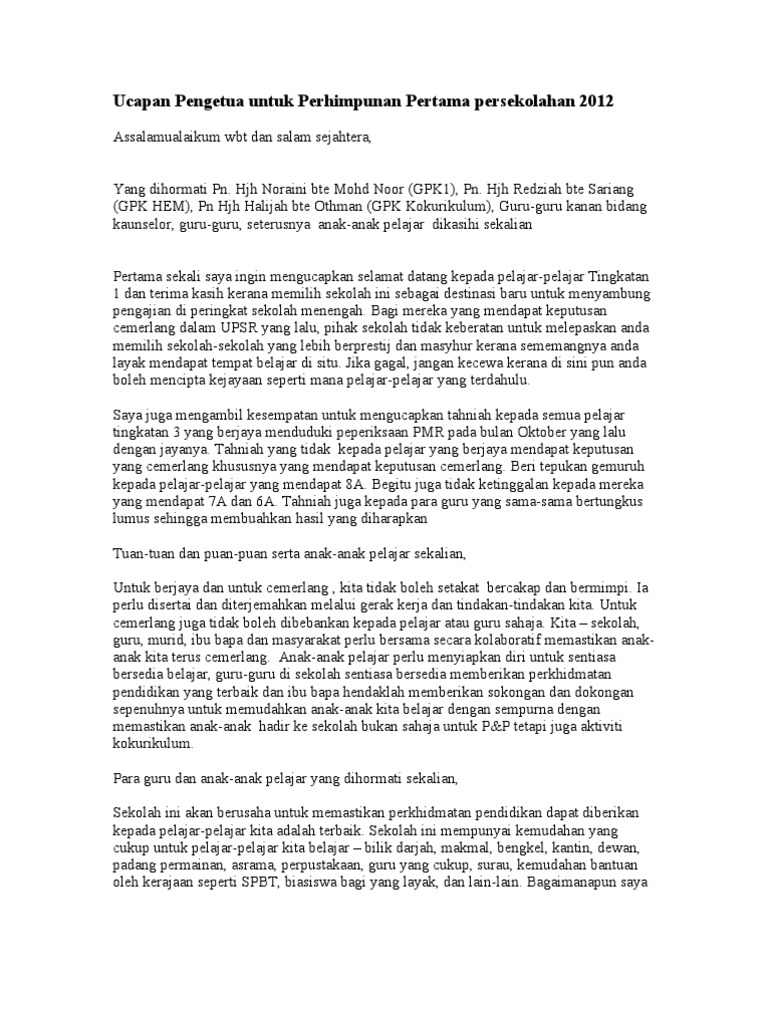 Ucapan Pengetua untuk Perhimpunan Pertama persekolahan 2012

Assalamualaikum wbt dan salam sejahtera,

Yang dihormati Pn. Hjh Noraini bte Mohd Noor (GPK1), Pn. Hjh Redziah bte Sariang (GPK HEM), Pn Hjh Halijah bte Othman (GPK Kokurikulum), Guru-guru kanan bidang kaunselor, guru-guru, seterusnya anak-anak pelajar dikasihi sekalian

Pertama sekali saya ingin mengucapkan selamat datang kepada pelajar-pelajar Tingkatan 1 dan terima kasih kerana memilih sekolah ini sebagai destinasi baru untuk menyambung pengajian di peringkat sekolah menengah. Bagi mereka yang mendapat keputusan cemerlang dalam UPSR yang lalu, pihak sekolah tidak keberatan untuk melepaskan anda memilih sekolah-sekolah yang lebih berprestij dan masyhur kerana sememangnya anda layak mendapat tempat belajar di situ. Jika gagal, jangan kecewa kerana di sini pun anda boleh mencipta kejayaan seperti mana pelajar-pelajar yang terdahulu.

Saya juga mengambil kesempatan untuk mengucapkan tahniah kepada semua pelajar tingkatan 3 yang berjaya menduduki peperiksaan PMR pada bulan Oktober yang lalu dengan jayanya. Tahniah yang tidak kepada pelajar yang berjaya mendapat keputusan yang cemerlang khususnya yang mendapat keputusan cemerlang. Beri tepukan gemuruh kepada pelajar-pelajar yang mendapat 8A. Begitu juga tidak ketinggalan kepada mereka yang mendapat 7A dan 6A. Tahniah juga kepada para guru yang sama-sama bertungkus lumus sehingga membuahkan hasil yang diharapkan

Tuan-tuan dan puan-puan serta anak-anak pelajar sekalian,

Untuk berjaya dan untuk cemerlang , kita tidak boleh setakat bercakap dan bermimpi. Ia perlu disertai dan diterjemahkan melalui gerak kerja dan tindakan-tindakan kita. Untuk cemerlang juga tidak boleh dibebankan kepada pelajar atau guru sahaja. Kita – sekolah, guru, murid, ibu bapa dan masyarakat perlu bersama secara kolaboratif memastikan anak-anak kita terus cemerlang. Anak-anak pelajar perlu menyiapkan diri untuk sentiasa bersedia belajar, guru-guru di sekolah sentiasa bersedia memberikan perkhidmatan pendidikan yang terbaik dan ibu bapa hendaklah memberikan sokongan dan dokongan sepenuhnya untuk memudahkan anak-anak kita belajar dengan sempurna dengan memastikan anak-anak hadir ke sekolah bukan sahaja untuk P&P tetapi juga aktiviti kokurikulum.

Para guru dan anak-anak pelajar yang dihormati sekalian,

Sekolah ini akan berusaha untuk memastikan perkhidmatan pendidikan dapat diberikan kepada pelajar-pelajar kita adalah terbaik. Sekolah ini mempunyai kemudahan yang cukup untuk pelajar-pelajar kita belajar – bilik darjah, makmal, bengkel, kantin, dewan, padang permainan, asrama, perpustakaan, guru yang cukup, surau, kemudahan bantuan oleh kerajaan seperti SPBT, biasiswa bagi yang layak, dan lain-lain. Bagaimanapun saya